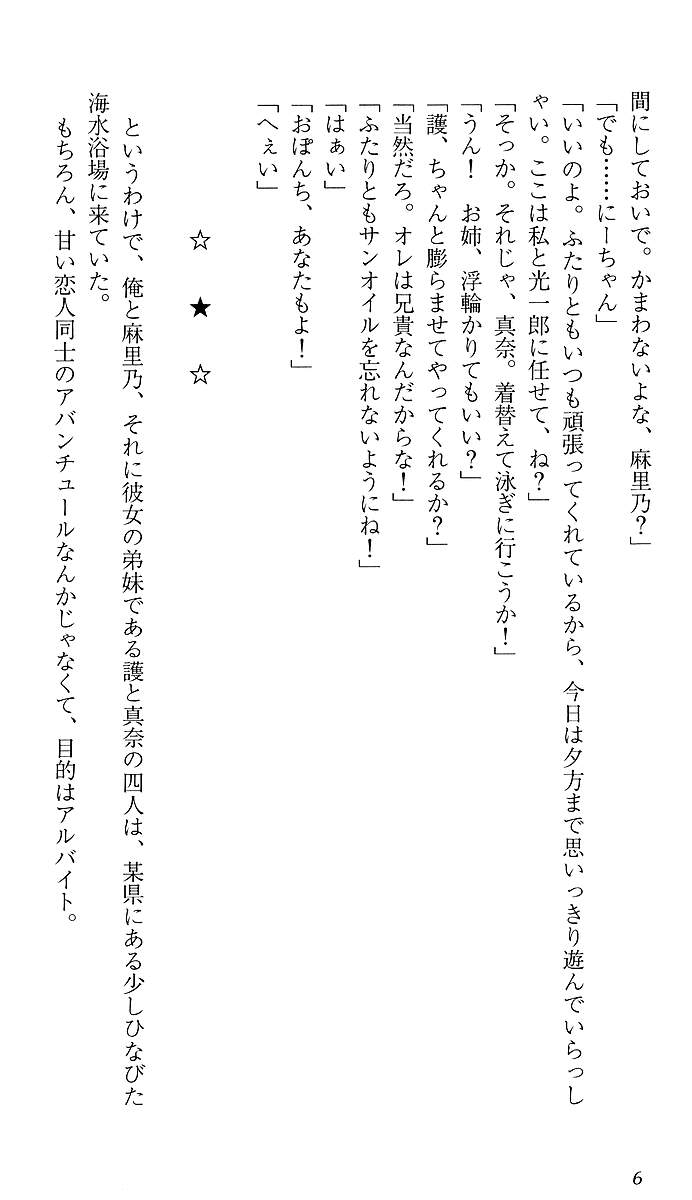 間にしておいで。かまわないよな、麻里乃?」
「でも……にーちゃん」
「いいのよ。ふたりともいつも頑張ってくれているから、今日は夕方まで思いっきり遊んでいらっしゃい。ここは私と光一郎に任せて、ね?」
「そっか。それじゃ、真奈。着替えて泳ぎに行こうか!」
「うん! お姉、浮輪かりてもいい?」
「護、ちゃんと膨らませてやってくれるか?」
「当然だろ。オレは兄貴なんだからな!」
「ふたりともサンオイルを忘れないようにね!」
「はぁい」
「おぽんち、あなたもよ!」
「へぇい」

☆ ★ ☆

というわけで、俺と麻里乃、それに彼女の弟妹である護と真奈の四人は、某県にある少しひなびた海水浴場に来ていた。
もちろん、甘い恋人同士のアバンチュールなんかじゃなくて、目的はアルバイト。

6